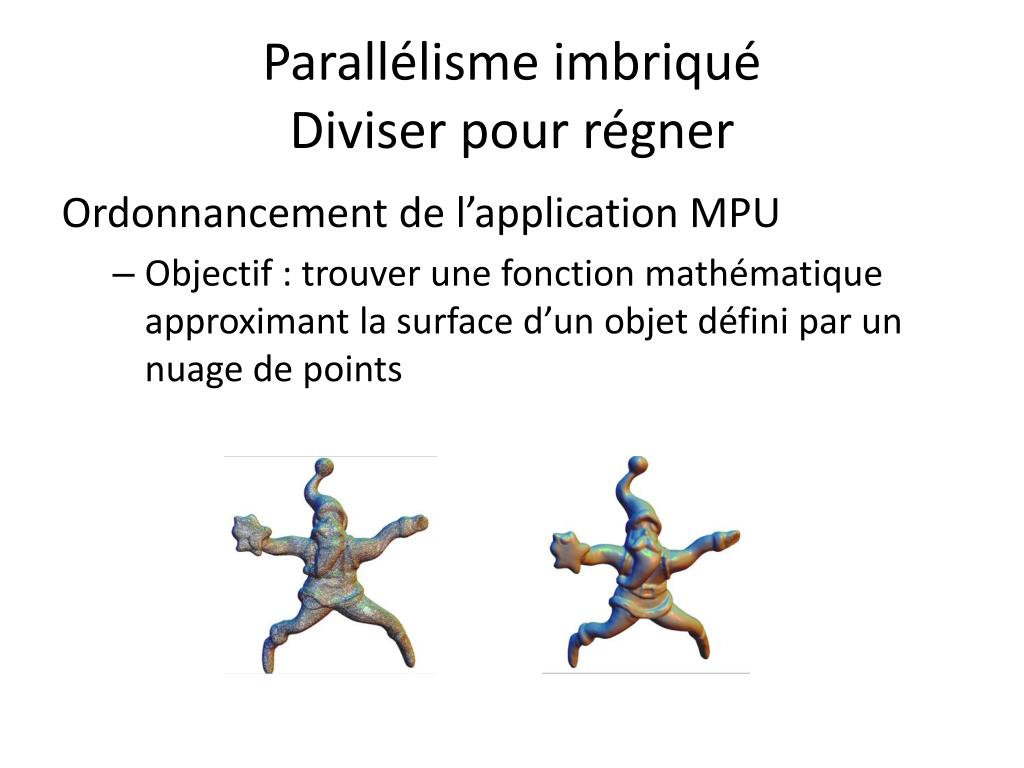 Parallélisme imbriqué
Diviser pour régner

Ordonnancement de l’application MPU

– Objectif : trouver une fonction mathématique approximant la surface d’un objet défini par un nuage de points